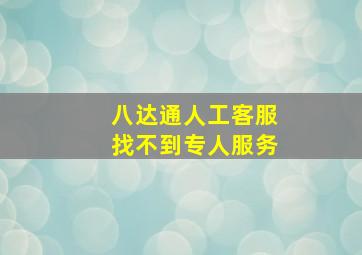 八达通人工客服
找不到专人服务